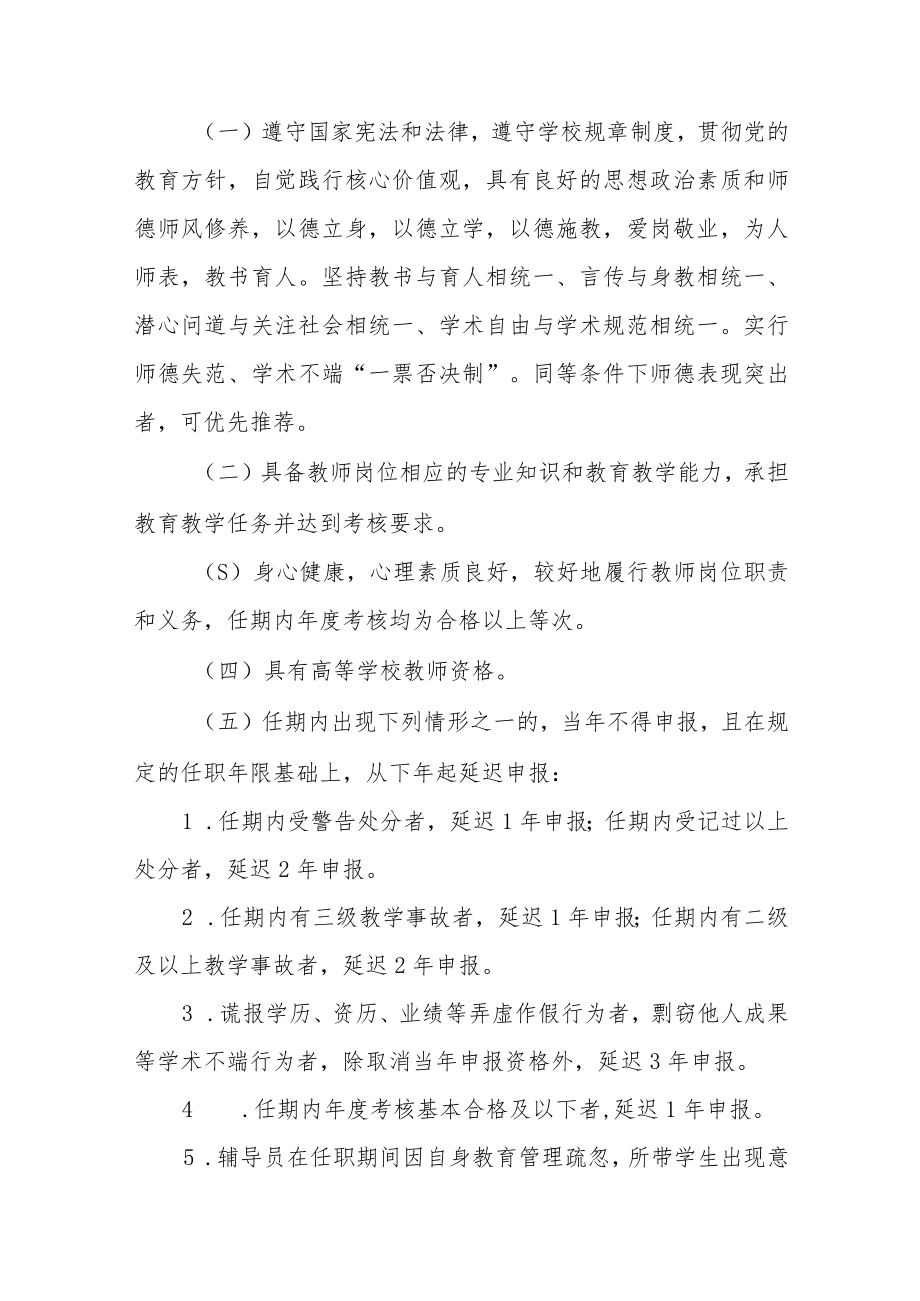 （一）遵守国家宪法和法律，遵守学校规章制度，贯彻党的教育方针，自觉践行核心价值观，具有良好的思想政治素质和师德师风修养，以德立身，以德立学，以德施教，爱岗敬业，为人师表，教书育人。坚持教书与育人相统一、言传与身教相统一、潜心问道与关注社会相统一、学术自由与学术规范相统一。实行师德失范、学术不端“一票否决制”。同等条件下师德表现突出者，可优先推荐。

（二）具备教师岗位相应的专业知识和教育教学能力，承担教育教学任务并达到考核要求。

（S）身心健康，心理素质良好，较好地履行教师岗位职责和义务，任期内年度考核均为合格以上等次。

（四）具有高等学校教师资格。

（五）任期内出现下列情形之一的，当年不得申报，且在规定的任职年限基础上，从下年起延迟申报：

1．任期内受警告处分者，延迟1年申报;任期内受记过以上处分者，延迟2年申报。

2．任期内有三级教学事故者，延迟1年申报;任期内有二级及以上教学事故者，延迟2年申报。

3．谎报学历、资历、业绩等弄虚作假行为者，剽窃他人成果等学术不端行为者，除取消当年申报资格外，延迟3年申报。

4　．任期内年度考核基本合格及以下者,延迟1年申报。

5．辅导员在任职期间因自身教育管理疏忽，所带学生出现意